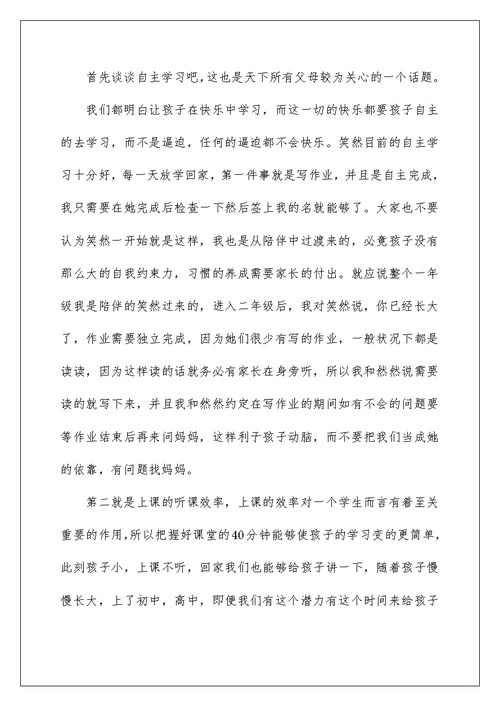 首先谈谈自主学习吧，这也是天下所有父母较为关心的一个话题。

我们都明白让孩子在快乐中学习，而这一切的快乐都要孩子自主的去学习，而不是逼迫，任何的逼迫都不会快乐。笑然目前的自主学习十分好，每一天放学回家，第一件事就是写作业，并且是自主完成，我只需要在她完成后检查一下然后签上我的名就能够了。大家也不要认为笑然一开始就是这样，我也是从陪伴中过渡来的，必竟孩子没有那么大的自我约束力，习惯的养成需要家长的付出。就应说整个一年级我是陪伴的笑然过来的，进入二年级后，我对笑然说，你已经长大了，作业需要独立完成，因为她们很少有写的作业，一般状况下都是读读，因为这样读的话就务必有家长在身旁听，所以我和然然说需要读的就写下来，并且我和然然约定在写作业的期间如有不会的问题要等作业结束后再来问妈妈，这样利于孩子动脑，而不要把我们当成她的依靠，有问题找妈妈。

第二就是上课的听课效率，上课的效率对一个学生而言有着至关重要的作用，所以把握好课堂的40分钟能够使孩子的学习变的更简单，此刻孩子小，上课不听，回家我们也能够给孩子讲一下，随着孩子慢慢长大，上了初中，高中，即便我们有这个潜力有这个时间来给孩子